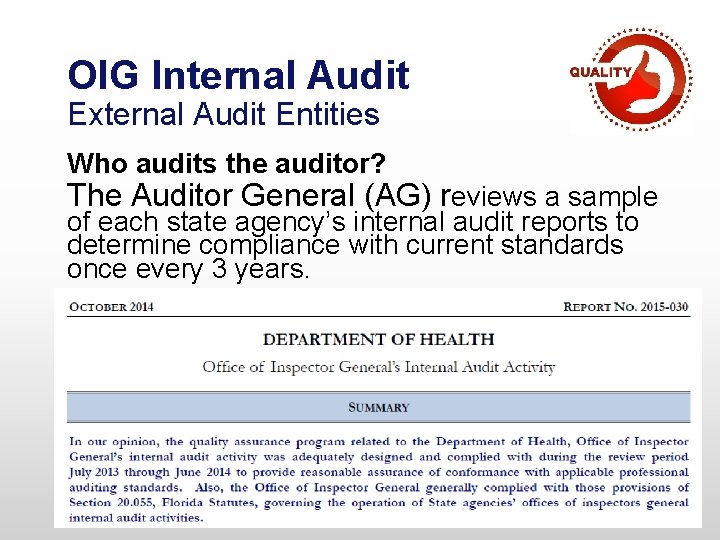 OIG Internal Audit
External Audit Entities

QUALITY

Who audits the auditor?
The Auditor General (AG) reviews a sample of each state agency's internal audit reports to determine compliance with current standards once every 3 years.

OCTOBER 2014 REPORT NO. 2015-030

DEPARTMENT OF HEALTH

Office of Inspector General's Internal Audit Activity

SUMMARY

In our opinion, the quality assurance program related to the Department of Health, Office of Inspector General's internal audit activity was adequately designed and complied with during the review period July 2013 through June 2014 to provide reasonable assurance of conformance with applicable professional auditing standards. Also, the Office of Inspector General generally complied with those provisions of Section 20.055, Florida Statutes, governing the operation of State agencies' offices of inspectors general internal audit activities.